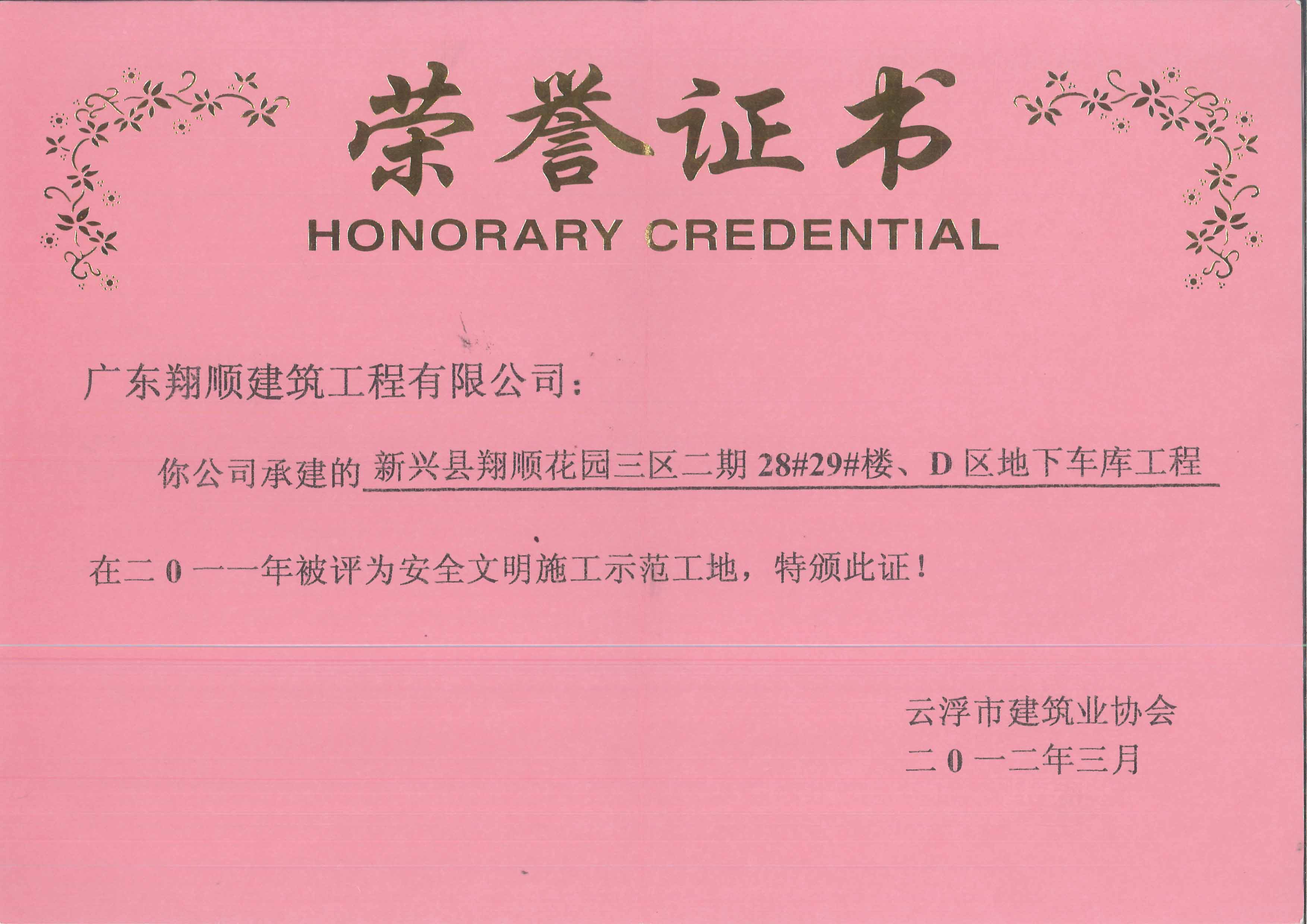 荣誉证书

HONORARY CREDENTIAL

广东翔顺建筑工程有限公司：

你公司承建的新兴县翔顺花园三区二期28#29#楼、D区地下车库工程

在二0一一年被评为安全文明施工示范工地，特颁此证！

云浮市建筑业协会
二0一二年三月